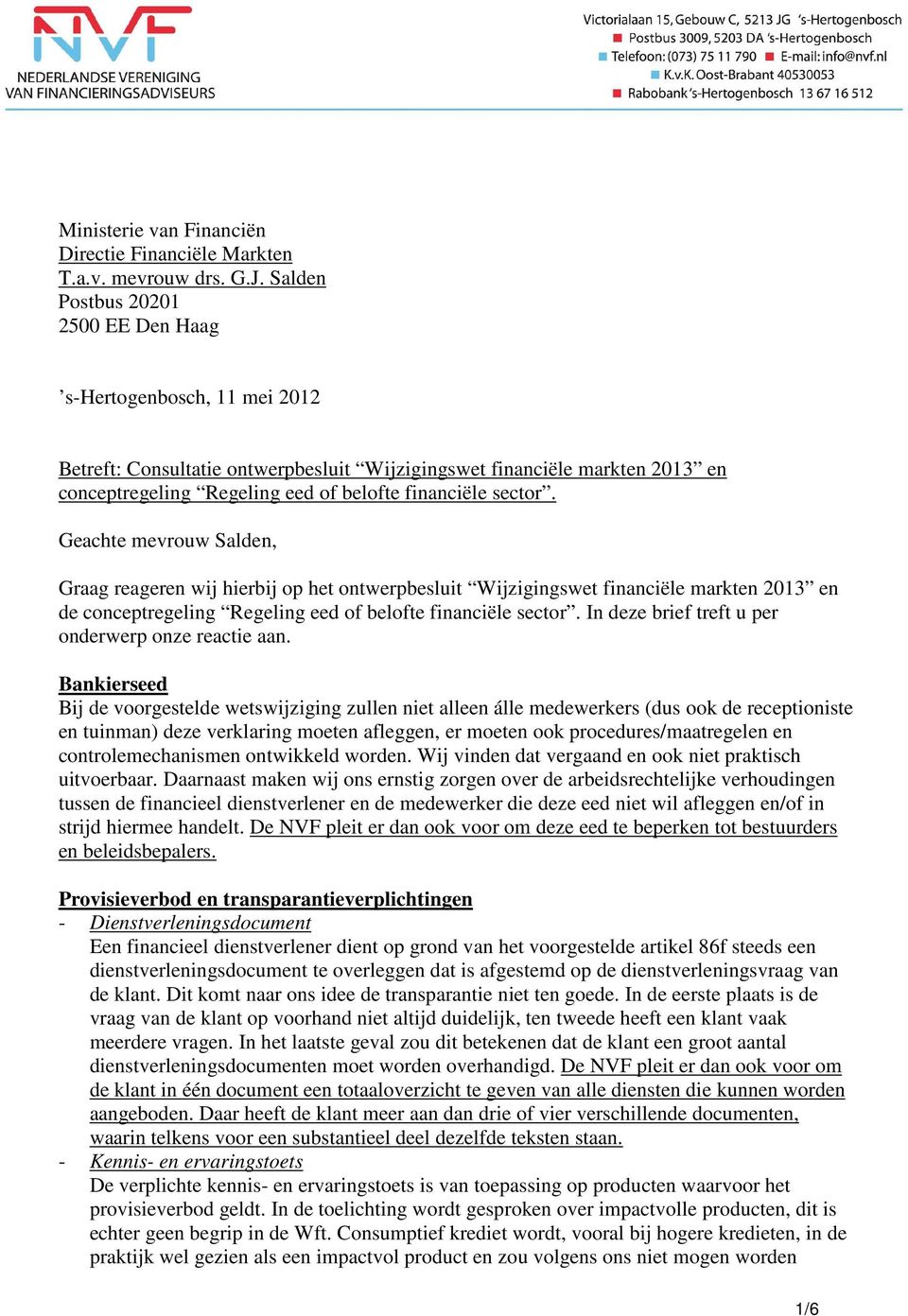 NVF
NEDERLANDSE VERENIGING VAN FINANCIERINGSADVISEURS

Victorialaan 15, Gebouw C, 5213 JG 's-Hertogenbosch
Postbus 3009, 5203 DA 's-Hertogenbosch
Telefoon: (073) 75 11 790 E-mail: info@nvf.nl
K.v.K. Oost-Brabant 40530053
Rabobank 's-Hertogenbosch 13 67 16 512

Ministerie van Financiën
Directie Financiële Markten
T.a.v. mevrouw drs. G.J. Salden
Postbus 20201
2500 EE Den Haag

’s-Hertogenbosch, 11 mei 2012

Betreft: Consultatie ontwerpbesluit “Wijzigingswet financiële markten 2013” en conceptregeling “Regeling eed of belofte financiële sector”.

Geachte mevrouw Salden,

Graag reageren wij hierbij op het ontwerpbesluit “Wijzigingswet financiële markten 2013” en de conceptregeling “Regeling eed of belofte financiële sector”. In deze brief treft u per onderwerp onze reactie aan.

Bankierseed
Bij de voorgestelde wetswijziging zullen niet alleen álle medewerkers (dus ook de receptioniste en tuinman) deze verklaring moeten afleggen, er moeten ook procedures/maatregelen en controlemechanismen ontwikkeld worden. Wij vinden dat vergaand en ook niet praktisch uitvoerbaar. Daarnaast maken wij ons ernstig zorgen over de arbeidsrechtelijke verhoudingen tussen de financieel dienstverlener en de medewerker die deze eed niet wil afleggen en/of in strijd hiermee handelt. De NVF pleit er dan ook voor om deze eed te beperken tot bestuurders en beleidsbepalers.

Provisieverbod en transparantieverplichtingen
- Dienstverleningsdocument
Een financieel dienstverlener dient op grond van het voorgestelde artikel 86f steeds een dienstverleningsdocument te overleggen dat is afgestemd op de dienstverleningsvraag van de klant. Dit komt naar ons idee de transparantie niet ten goede. In de eerste plaats is de vraag van de klant op voorhand niet altijd duidelijk, ten tweede heeft een klant vaak meerdere vragen. In het laatste geval zou dit betekenen dat de klant een groot aantal dienstverleningsdocumenten moet worden overhandigd. De NVF pleit er dan ook voor om de klant in één document een totaaloverzicht te geven van alle diensten die kunnen worden aangeboden. Daar heeft de klant meer aan dan drie of vier verschillende documenten, waarin telkens voor een substantieel deel dezelfde teksten staan.
- Kennis- en ervaringstoets
De verplichte kennis- en ervaringstoets is van toepassing op producten waarvoor het provisieverbod geldt. In de toelichting wordt gesproken over impactvolle producten, dit is echter geen begrip in de Wft. Consumptief krediet wordt, vooral bij hogere kredieten, in de praktijk wel gezien als een impactvol product en zou volgens ons niet mogen worden

1/6